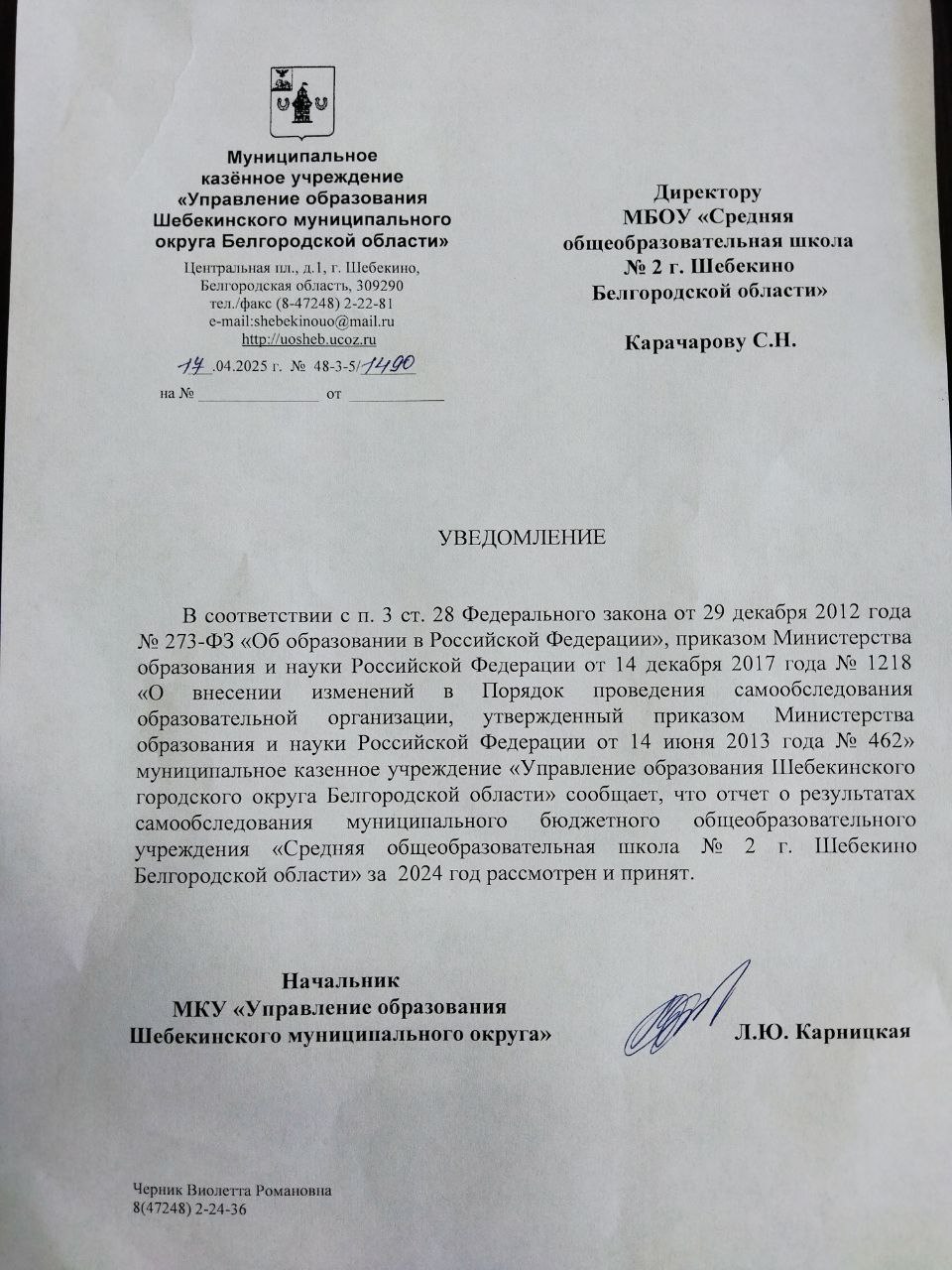 Муниципальное казённое учреждение «Управление образования Шебекинского муниципального округа Белгородской области»

Центральная пл., д.1, г. Шебекино, Белгородская область, 309290
тел./факс (8-47248) 2-22-81
e-mail:shebekinouo@mail.ru
http://uosheb.ucoz.ru

17.04.2025 г. № 48-3-5/1490

на № ______________ от ___________

Директору
МБОУ «Средняя общеобразовательная школа № 2 г. Шебекино Белгородской области»

Карачарову С.Н.

УВЕДОМЛЕНИЕ

В соответствии с п. 3 ст. 28 Федерального закона от 29 декабря 2012 года № 273-ФЗ «Об образовании в Российской Федерации», приказом Министерства образования и науки Российской Федерации от 14 декабря 2017 года № 1218 «О внесении изменений в Порядок проведения самообследования образовательной организации, утвержденный приказом Министерства образования и науки Российской Федерации от 14 июня 2013 года № 462» муниципальное казенное учреждение «Управление образования Шебекинского городского округа Белгородской области» сообщает, что отчет о результатах самообследования муниципального бюджетного общеобразовательного учреждения «Средняя общеобразовательная школа № 2 г. Шебекино Белгородской области» за 2024 год рассмотрен и принят.

Начальник
МКУ «Управление образования Шебекинского муниципального округа»

Л.Ю. Карницкая

Черник Виолетта Романовна
8(47248) 2-24-36